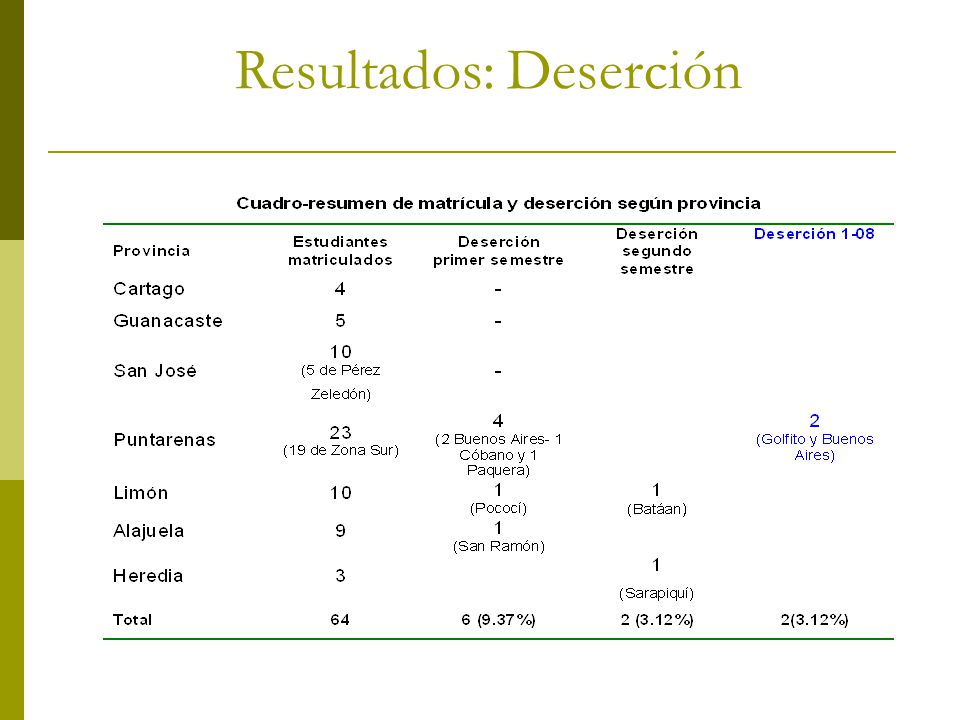 Resultados: Deserción

Cuadro-resumen de matrícula y deserción según provincia

| Provincia | Estudiantes matriculados | Deserción primer semestre | Deserción segundo semestre | Deserción 1-08 |
|---|---|---|---|---|
| Cartago | 4 | - | | |
| Guanacaste | 5 | - | | |
| San José | 10 (5 de Pérez Zeledón) | - | | |
| Puntarenas | 23 (19 de Zona Sur) | 4 (2 Buenos Aires- 1 Cóbano y 1 Paquera) | | 2 (Golfito y Buenos Aires) |
| Limón | 10 | 1 (Pococí) | 1 (Batáan) | |
| Alajuela | 9 | 1 (San Ramón) | | |
| Heredia | 3 | | 1 (Sarapiquí) | |
| Total | 64 | 6 (9.37%) | 2 (3.12%) | 2(3.12%) |